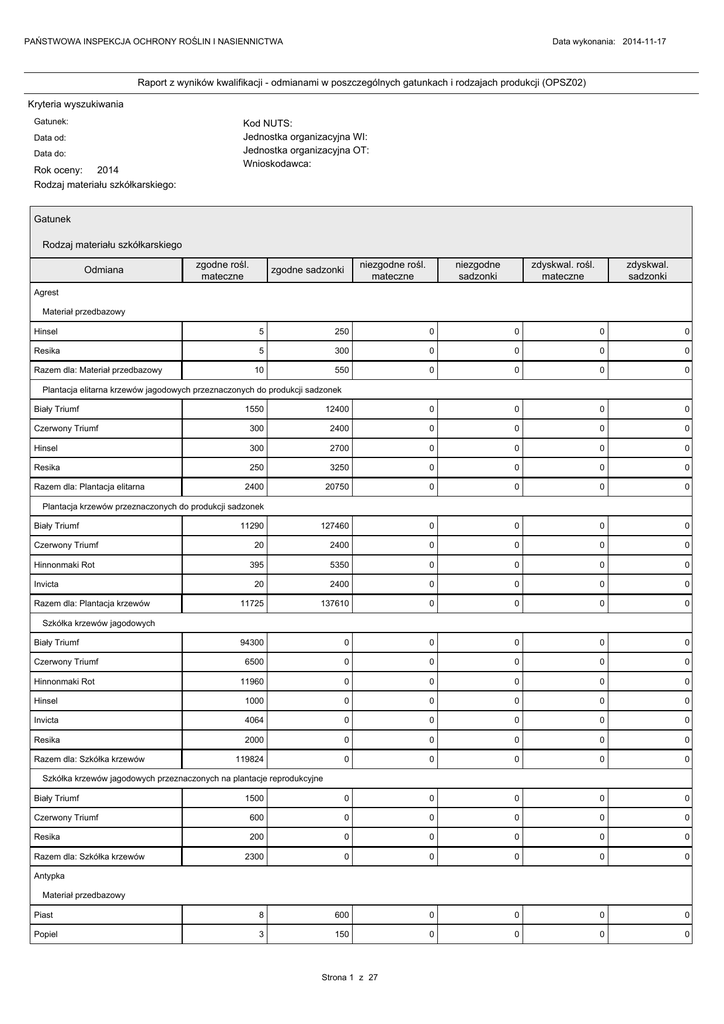 PAŃSTWOWA INSPEKCJA OCHRONY ROŚLIN I NASIENNICTWA

Data wykonania: 2014-11-17

Raport z wyników kwalifikacji - odmianami w poszczególnych gatunkach i rodzajach produkcji (OPSZ02)

Kryteria wyszukiwania

Gatunek:
Data od:
Data do:
Rok oceny: 2014
Rodzaj materiału szkółkarskiego:

Kod NUTS:
Jednostka organizacyjna WI:
Jednostka organizacyjna OT:
Wnioskodawca:

Gatunek

Rodzaj materiału szkółkarskiego

| Odmiana | zgodne rośl. mateczne | zgodne sadzonki | niezgodne rośl. mateczne | niezgodne sadzonki | zdyskwal. rośl. mateczne | zdyskwal. sadzonki |
|---|---|---|---|---|---|---|
| Agrest | | | | | | |
| Materiał przedbazowy | | | | | | |
| Hinsel | 5 | 250 | 0 | 0 | 0 | 0 |
| Resika | 5 | 300 | 0 | 0 | 0 | 0 |
| Razem dla: Materiał przedbazowy | 10 | 550 | 0 | 0 | 0 | 0 |
| Plantacja elitarna krzewów jagodowych przeznaczonych do produkcji sadzonek | | | | | | |
| Biały Triumf | 1550 | 12400 | 0 | 0 | 0 | 0 |
| Czerwony Triumf | 300 | 2400 | 0 | 0 | 0 | 0 |
| Hinsel | 300 | 2700 | 0 | 0 | 0 | 0 |
| Resika | 250 | 3250 | 0 | 0 | 0 | 0 |
| Razem dla: Plantacja elitarna | 2400 | 20750 | 0 | 0 | 0 | 0 |
| Plantacja krzewów przeznaczonych do produkcji sadzonek | | | | | | |
| Biały Triumf | 11290 | 127460 | 0 | 0 | 0 | 0 |
| Czerwony Triumf | 20 | 2400 | 0 | 0 | 0 | 0 |
| Hinnonmaki Rot | 395 | 5350 | 0 | 0 | 0 | 0 |
| Invicta | 20 | 2400 | 0 | 0 | 0 | 0 |
| Razem dla: Plantacja krzewów | 11725 | 137610 | 0 | 0 | 0 | 0 |
| Szkółka krzewów jagodowych | | | | | | |
| Biały Triumf | 94300 | 0 | 0 | 0 | 0 | 0 |
| Czerwony Triumf | 6500 | 0 | 0 | 0 | 0 | 0 |
| Hinnonmaki Rot | 11960 | 0 | 0 | 0 | 0 | 0 |
| Hinsel | 1000 | 0 | 0 | 0 | 0 | 0 |
| Invicta | 4064 | 0 | 0 | 0 | 0 | 0 |
| Resika | 2000 | 0 | 0 | 0 | 0 | 0 |
| Razem dla: Szkółka krzewów | 119824 | 0 | 0 | 0 | 0 | 0 |
| Szkółka krzewów jagodowych przeznaczonych na plantacje reprodukcyjne | | | | | | |
| Biały Triumf | 1500 | 0 | 0 | 0 | 0 | 0 |
| Czerwony Triumf | 600 | 0 | 0 | 0 | 0 | 0 |
| Resika | 200 | 0 | 0 | 0 | 0 | 0 |
| Razem dla: Szkółka krzewów | 2300 | 0 | 0 | 0 | 0 | 0 |
| Antypka | | | | | | |
| Materiał przedbazowy | | | | | | |
| Piast | 8 | 600 | 0 | 0 | 0 | 0 |
| Popiel | 3 | 150 | 0 | 0 | 0 | 0 |

Strona 1 z 27